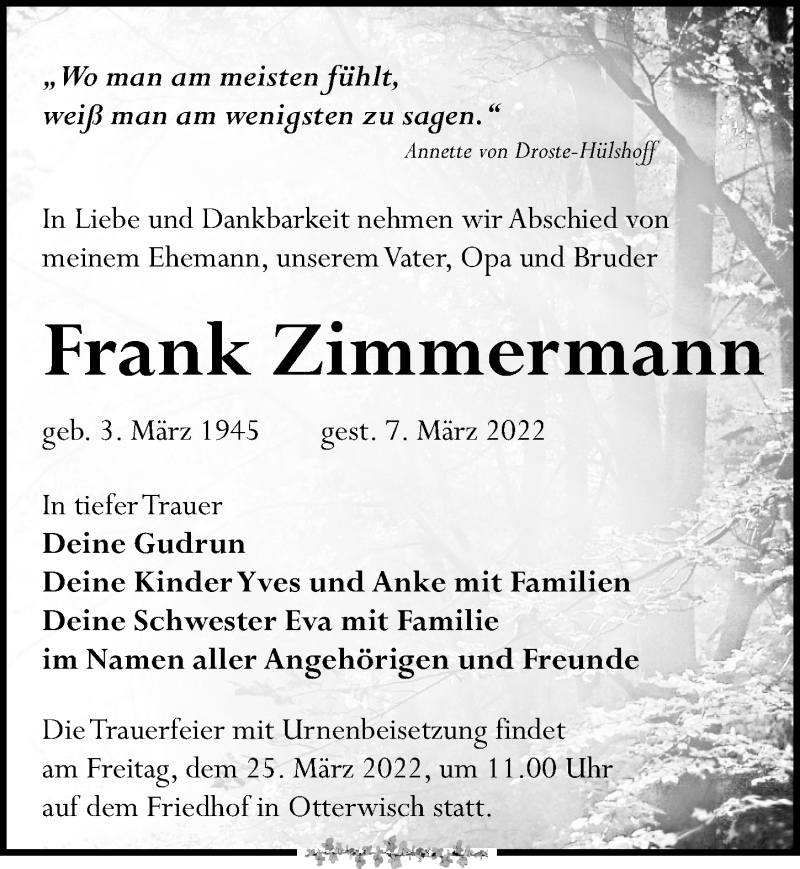 „Wo man am meisten fühlt, weiß man am wenigsten zu sagen.“
Annette von Droste-Hülshoff

In Liebe und Dankbarkeit nehmen wir Abschied von meinem Ehemann, unserem Vater, Opa und Bruder

Frank Zimmermann

geb. 3. März 1945 gest. 7. März 2022

In tiefer Trauer
Deine Gudrun
Deine Kinder Yves und Anke mit Familien
Deine Schwester Eva mit Familie
im Namen aller Angehörigen und Freunde

Die Trauerfeier mit Urnenbeisetzung findet am Freitag, dem 25. März 2022, um 11.00 Uhr auf dem Friedhof in Otterwisch statt.